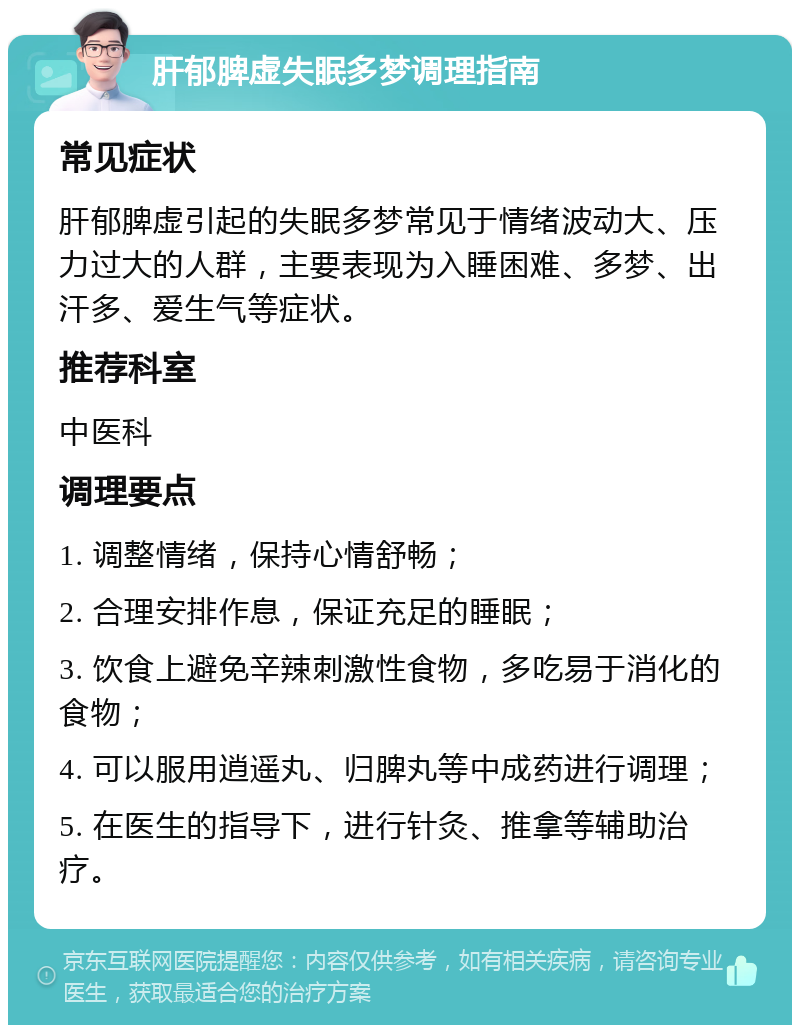 肝郁脾虚失眠多梦调理指南

常见症状

肝郁脾虚引起的失眠多梦常见于情绪波动大、压力过大的人群，主要表现为入睡困难、多梦、出汗多、爱生气等症状。

推荐科室

中医科

调理要点

1. 调整情绪，保持心情舒畅；

2. 合理安排作息，保证充足的睡眠；

3. 饮食上避免辛辣刺激性食物，多吃易于消化的食物；

4. 可以服用逍遥丸、归脾丸等中成药进行调理；

5. 在医生的指导下，进行针灸、推拿等辅助治疗。

京东互联网医院提醒您：内容仅供参考，如有相关疾病，请咨询专业医生，获取最适合您的治疗方案